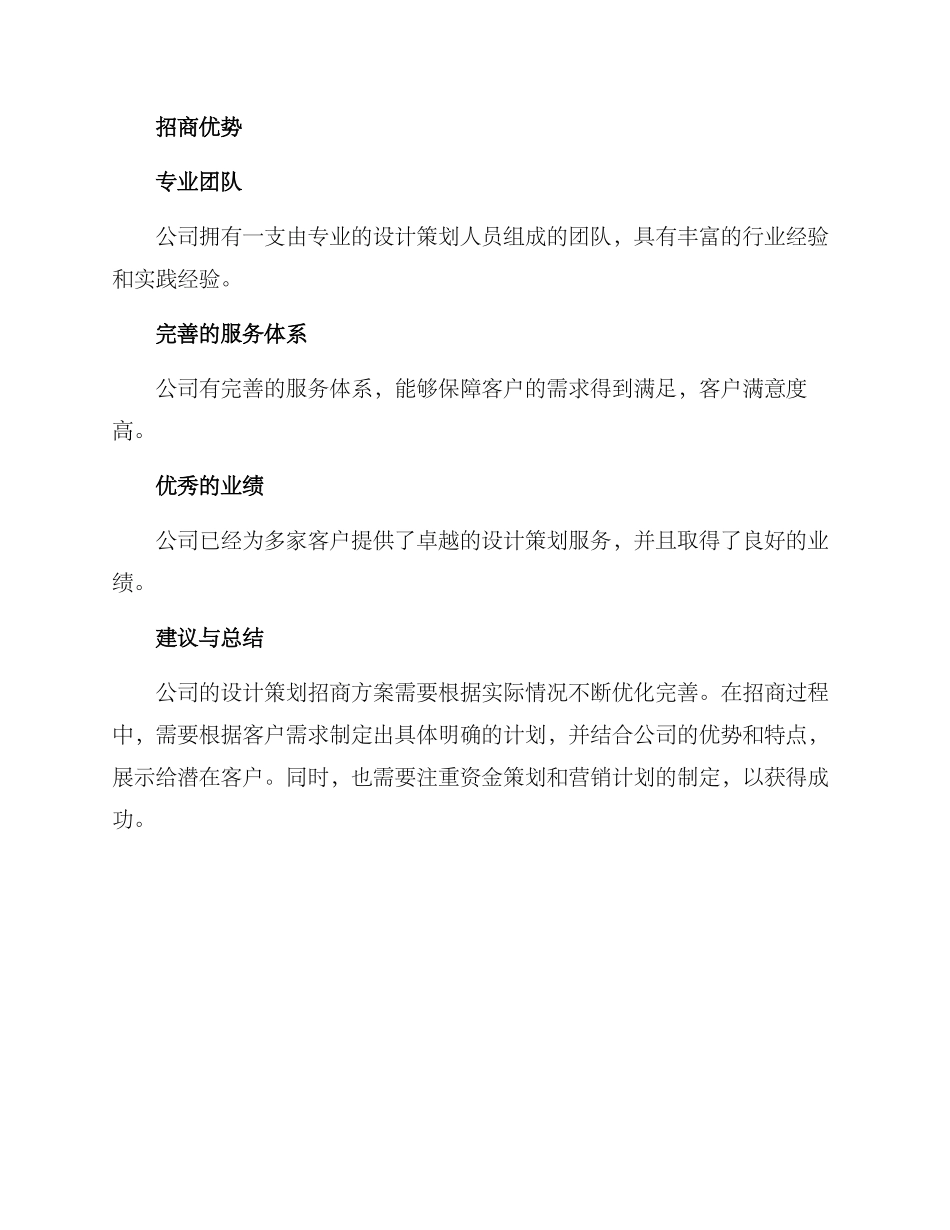 招商优势

专业团队

公司拥有一支由专业的设计策划人员组成的团队，具有丰富的行业经验和实践经验。

完善的服务体系

公司有完善的服务体系，能够保障客户的需求得到满足，客户满意度高。

优秀的业绩

公司已经为多家客户提供了卓越的设计策划服务，并且取得了良好的业绩。

建议与总结

公司的设计策划招商方案需要根据实际情况不断优化完善。在招商过程中，需要根据客户需求制定出具体明确的计划，并结合公司的优势和特点，展示给潜在客户。同时，也需要注重资金策划和营销计划的制定，以获得成功。